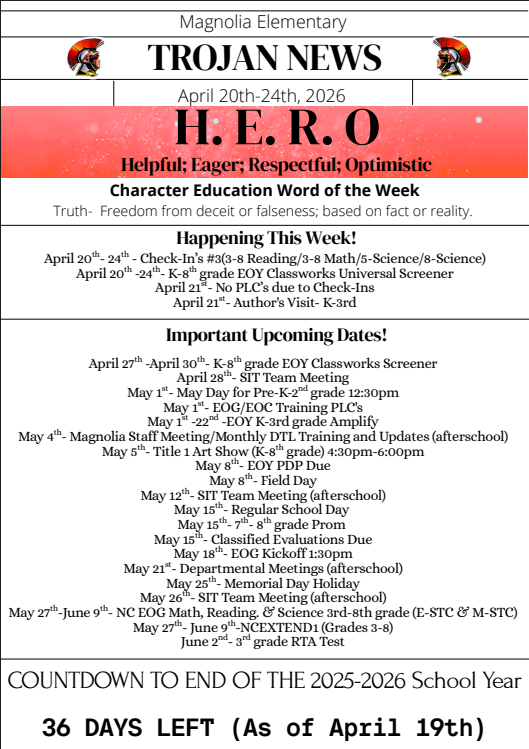 Magnolia Elementary

TROJAN NEWS

April 20th-24th, 2026

H. E. R. O

Helpful; Eager; Respectful; Optimistic

Character Education Word of the Week

Truth- Freedom from deceit or falseness; based on fact or reality.

Happening This Week!

April 20$^{th}$- 24$^{th}$ - Check-In's #3(3-8 Reading/3-8 Math/5-Science/8-Science)
April 20$^{th}$ -24$^{th}$- K-8$^{th}$ grade EOY Classworks Universal Screener
April 21$^{st}$- No PLC's due to Check-Ins
April 21$^{st}$- Author's Visit- K-3rd

Important Upcoming Dates!

April 27$^{th}$ -April 30$^{th}$- K-8$^{th}$ grade EOY Classworks Screener
April 28$^{th}$- SIT Team Meeting
May 1$^{st}$- May Day for Pre-K-2$^{nd}$ grade 12:30pm
May 1$^{st}$- EOG/EOC Training PLC's
May 1$^{st}$ -22$^{nd}$ -EOY K-3rd grade Amplify
May 4$^{th}$- Magnolia Staff Meeting/Monthly DTL Training and Updates (afterschool)
May 5$^{th}$- Title 1 Art Show (K-8$^{th}$ grade) 4:30pm-6:00pm
May 8$^{th}$- EOY PDP Due
May 8$^{th}$- Field Day
May 12$^{th}$- SIT Team Meeting (afterschool)
May 15$^{th}$- Regular School Day
May 15$^{th}$- 7$^{th}$- 8$^{th}$ grade Prom
May 15$^{th}$- Classified Evaluations Due
May 18$^{th}$- EOG Kickoff 1:30pm
May 21$^{st}$- Departmental Meetings (afterschool)
May 25$^{th}$- Memorial Day Holiday
May 26$^{th}$- SIT Team Meeting (afterschool)
May 27$^{th}$-June 9$^{th}$- NC EOG Math, Reading. & Science 3rd-8th grade (E-STC & M-STC)
May 27$^{th}$- June 9$^{th}$-NCEXTEND1 (Grades 3-8)
June 2$^{nd}$- 3$^{rd}$ grade RTA Test

COUNTDOWN TO END OF THE 2025-2026 School Year

36 DAYS LEFT (As of April 19th)